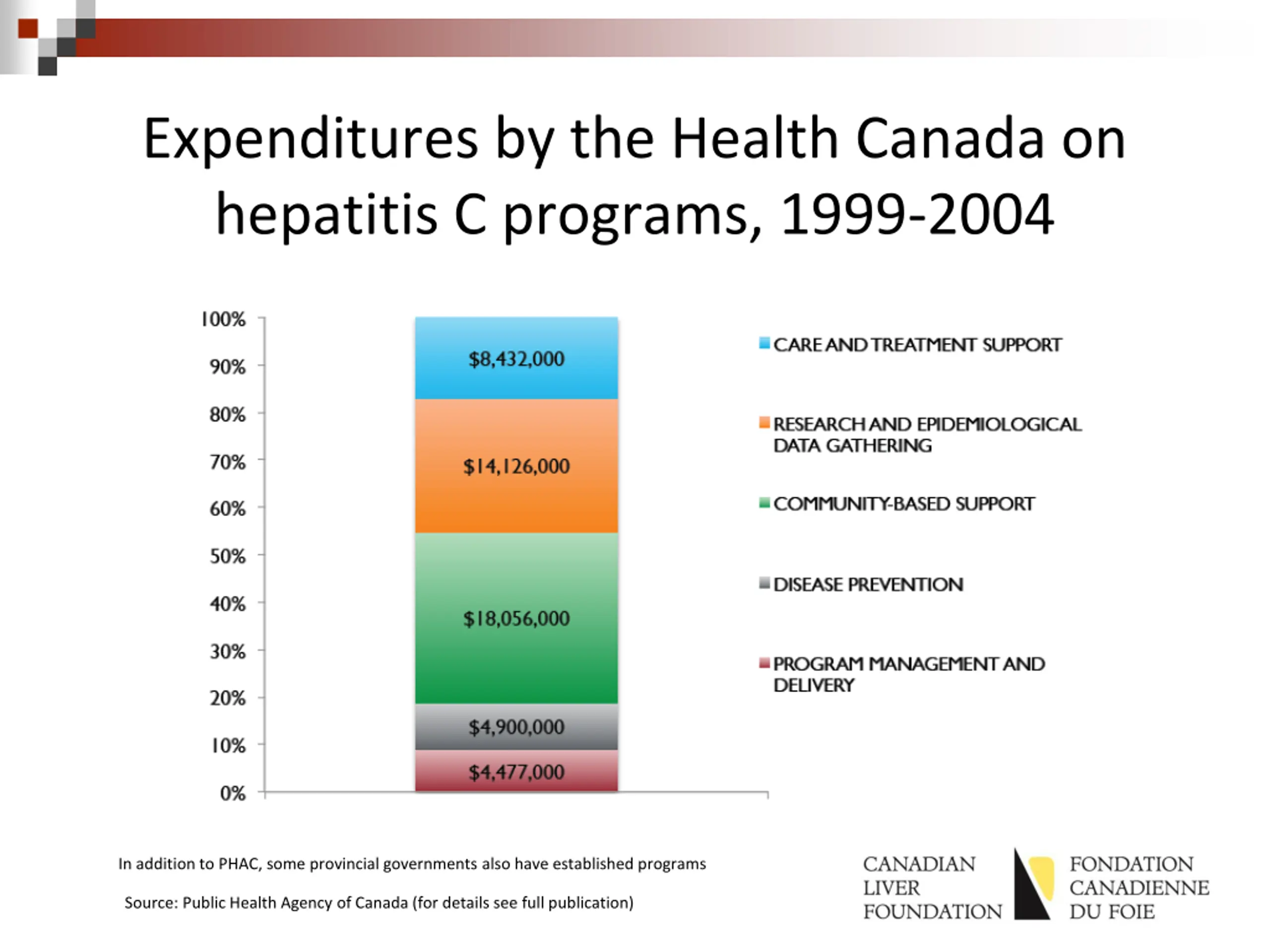 Expenditures by the Health Canada on hepatitis C programs, 1999-2004

100%
90%
80%
70%
60%
50%
40%
30%
20%
10%
0%

$8,432,000
$14,126,000
$18,056,000
$4,900,000
$4,477,000

CARE AND TREATMENT SUPPORT
RESEARCH AND EPIDEMIOLOGICAL DATA GATHERING
COMMUNITY-BASED SUPPORT
DISEASE PREVENTION
PROGRAM MANAGEMENT AND DELIVERY

In addition to PHAC, some provincial governments also have established programs

Source: Public Health Agency of Canada (for details see full publication)

CANADIAN LIVER FOUNDATION

FONDATION CANADIENNE DU FOIE